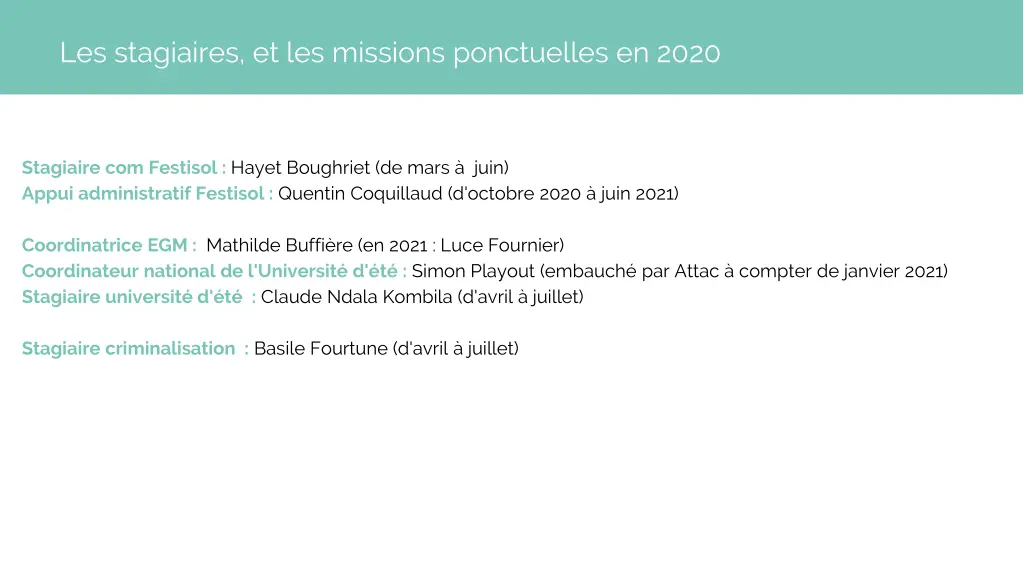 Les stagiaires, et les missions ponctuelles en 2020

Stagiaire com Festisol : Hayet Boughriet (de mars à juin)
Appui administratif Festisol : Quentin Coquillaud (d'octobre 2020 à juin 2021)

Coordinatrice EGM : Mathilde Buffière (en 2021 : Luce Fournier)
Coordinateur national de l'Université d'été : Simon Playout (embauché par Attac à compter de janvier 2021)
Stagiaire université d'été : Claude Ndala Kombila (d'avril à juillet)

Stagiaire criminalisation : Basile Fourtune (d'avril à juillet)